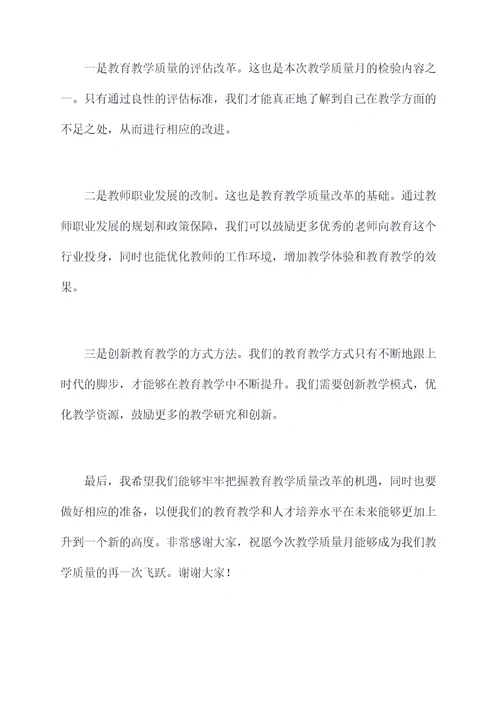 一是教育教学质量的评估改革。这也是本次教学质量月的检验内容之一。只有通过良性的评估标准，我们才能真正地了解到自己在教学方面的不足之处，从而进行相应的改进。

二是教师职业发展的改制。这也是教育教学质量改革的基础。通过教师职业发展的规划和政策保障，我们可以鼓励更多优秀的老师向教育这个行业投身，同时也能优化教师的工作环境，增加教学体验和教育教学的效果。

三是创新教育教学的方式方法。我们的教育教学方式只有不断地跟上时代的脚步，才能够在教育教学中不断提升。我们需要创新教学模式，优化教学资源，鼓励更多的教学研究和创新。

最后，我希望我们能够牢牢把握教育教学质量改革的机遇，同时也要做好相应的准备，以便我们的教育教学和人才培养水平在未来能够更加上升到一个新的高度。非常感谢大家，祝愿今次教学质量月能够成为我们教学质量的再一次飞跃。谢谢大家！